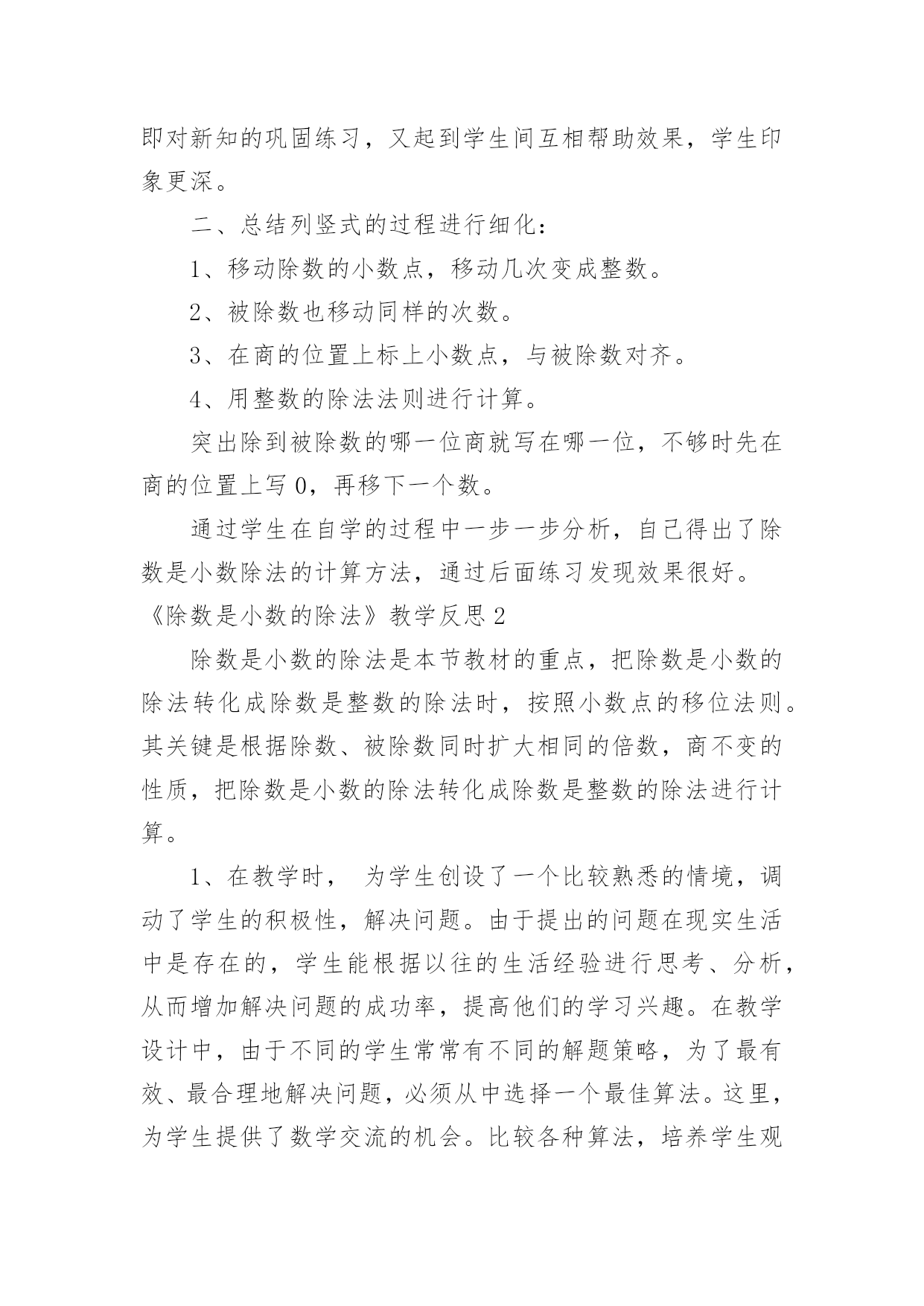 即对新知的巩固练习，又起到学生间互相帮助效果，学生印象更深。

二、总结列竖式的过程进行细化：

1、移动除数的小数点，移动几次变成整数。

2、被除数也移动同样的次数。

3、在商的位置上标上小数点，与被除数对齐。

4、用整数的除法法则进行计算。

突出除到被除数的哪一位商就写在哪一位，不够时先在商的位置上写 0，再移下一个数。

通过学生在自学的过程中一步一步分析，自己得出了除数是小数除法的计算方法，通过后面练习发现效果很好。

《除数是小数的除法》教学反思 2

除数是小数的除法是本节教材的重点，把除数是小数的除法转化成除数是整数的除法时，按照小数点的移位法则。其关键是根据除数、被除数同时扩大相同的倍数，商不变的性质，把除数是小数的除法转化成除数是整数的除法进行计算。

1、在教学时， 为学生创设了一个比较熟悉的情境，调动了学生的积极性，解决问题。由于提出的问题在现实生活中是存在的，学生能根据以往的生活经验进行思考、分析，从而增加解决问题的成功率，提高他们的学习兴趣。在教学设计中，由于不同的学生常常有不同的解题策略，为了最有效、最合理地解决问题，必须从中选择一个最佳算法。这里，为学生提供了数学交流的机会。比较各种算法，培养学生观